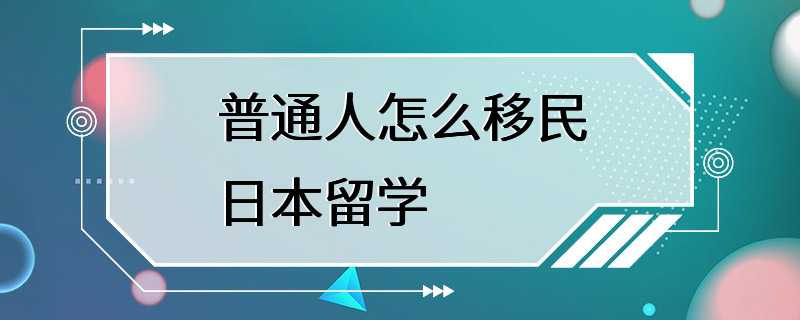 普通人怎么移民
日本留学